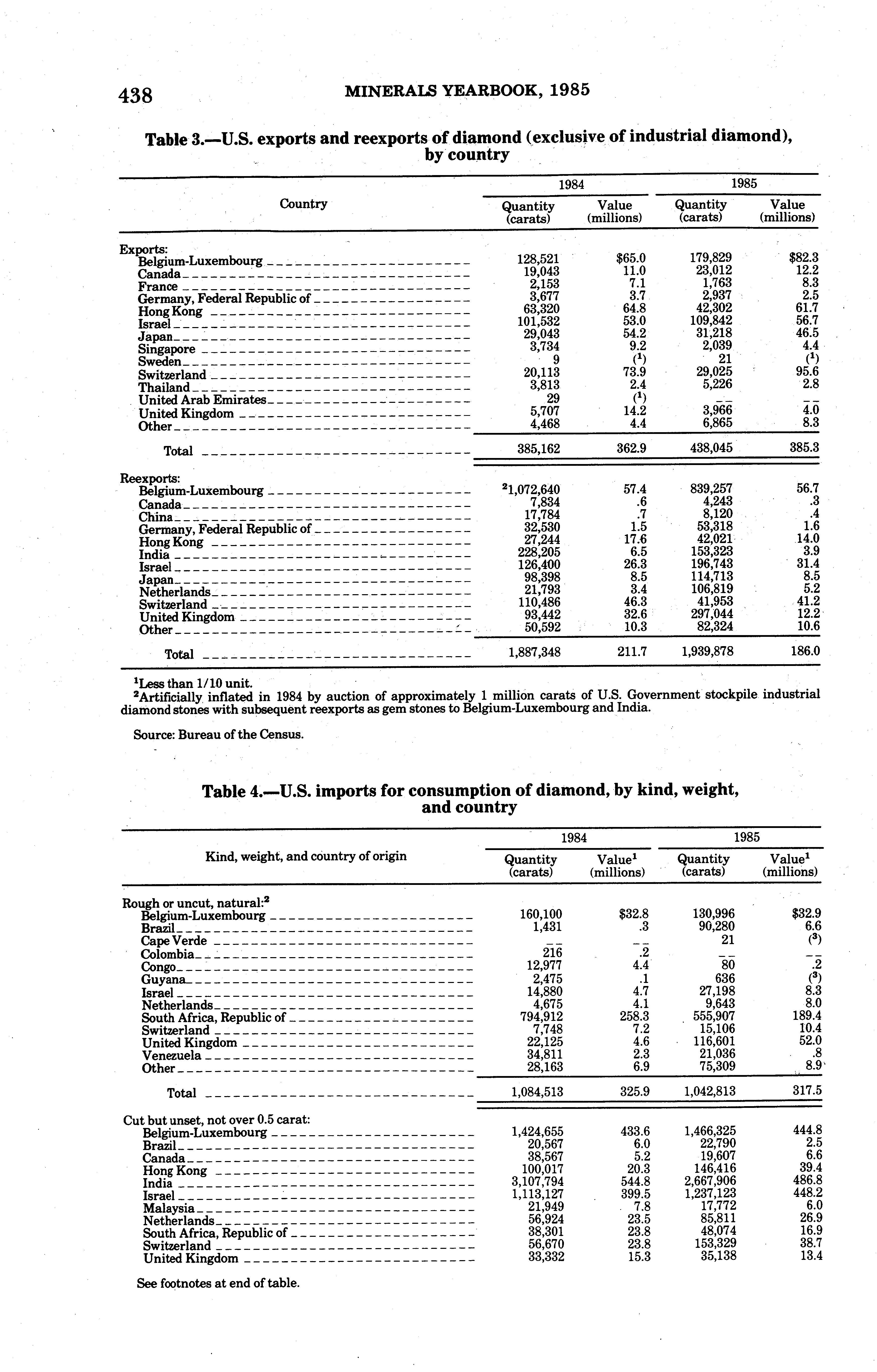 438 MINERALS YEARBOOK, 1985

Table 3.—U.S. exports and reexports of diamond (exclusive of industrial diamond), by country

| Country | 1984 Quantity (carats) | 1984 Value (millions) | 1985 Quantity (carats) | 1985 Value (millions) |
|---|---|---|---|---|
| Exports: | | | | |
| Belgium-Luxembourg | 128,521 | $65.0 | 179,829 | $82.3 |
| Canada | 19,043 | 11.0 | 23,012 | 12.2 |
| France | 2,153 | 7.1 | 1,763 | 8.3 |
| Germany, Federal Republic of | 3,677 | 3.7 | 2,937 | 2.5 |
| Hong Kong | 63,320 | 64.8 | 42,302 | 61.7 |
| Israel | 101,532 | 53.0 | 109,842 | 56.7 |
| Japan | 29,043 | 54.2 | 31,218 | 46.5 |
| Singapore | 3,734 | 9.2 | 2,039 | 4.4 |
| Sweden | 9 | ($^1$) | 21 | ($^1$) |
| Switzerland | 20,113 | 73.9 | 29,025 | 95.6 |
| Thailand | 3,813 | 2.4 | 5,226 | 2.8 |
| United Arab Emirates | 29 | ($^1$) | -- | -- |
| United Kingdom | 5,707 | 14.2 | 3,966 | 4.0 |
| Other | 4,468 | 4.4 | 6,865 | 8.3 |
| Total | 385,162 | 362.9 | 438,045 | 385.3 |
| Reexports: | | | | |
| Belgium-Luxembourg | $^2$1,072,640 | 57.4 | 839,257 | 56.7 |
| Canada | 7,834 | .6 | 4,243 | .3 |
| China | 17,784 | .7 | 8,120 | .4 |
| Germany, Federal Republic of | 32,530 | 1.5 | 53,318 | 1.6 |
| Hong Kong | 27,244 | 17.6 | 42,021 | 14.0 |
| India | 228,205 | 6.5 | 153,323 | 3.9 |
| Israel | 126,400 | 26.3 | 196,743 | 31.4 |
| Japan | 98,398 | 8.5 | 114,713 | 8.5 |
| Netherlands | 21,793 | 3.4 | 106,819 | 5.2 |
| Switzerland | 110,486 | 46.3 | 41,953 | 41.2 |
| United Kingdom | 93,442 | 32.6 | 297,044 | 12.2 |
| Other | 50,592 | 10.3 | 82,324 | 10.6 |
| Total | 1,887,348 | 211.7 | 1,939,878 | 186.0 |

$^1$Less than 1/10 unit.
$^2$Artificially inflated in 1984 by auction of approximately 1 million carats of U.S. Government stockpile industrial diamond stones with subsequent reexports as gem stones to Belgium-Luxembourg and India.

Source: Bureau of the Census.

Table 4.—U.S. imports for consumption of diamond, by kind, weight, and country

| Kind, weight, and country of origin | 1984 Quantity (carats) | 1984 Value$^1$ (millions) | 1985 Quantity (carats) | 1985 Value$^1$ (millions) |
|---|---|---|---|---|
| Rough or uncut, natural:$^2$ | | | | |
| Belgium-Luxembourg | 160,100 | $32.8 | 130,996 | $32.9 |
| Brazil | 1,431 | .3 | 90,280 | 6.6 |
| Cape Verde | -- | -- | 21 | ($^3$) |
| Colombia | 216 | .2 | -- | -- |
| Congo | 12,977 | 4.4 | 80 | .2 |
| Guyana | 2,475 | .1 | 636 | ($^3$) |
| Israel | 14,880 | 4.7 | 27,198 | 8.3 |
| Netherlands | 4,675 | 4.1 | 9,643 | 8.0 |
| South Africa, Republic of | 794,912 | 258.3 | 555,907 | 189.4 |
| Switzerland | 7,748 | 7.2 | 15,106 | 10.4 |
| United Kingdom | 22,125 | 4.6 | 116,601 | 52.0 |
| Venezuela | 34,811 | 2.3 | 21,036 | .8 |
| Other | 28,163 | 6.9 | 75,309 | 8.9 |
| Total | 1,084,513 | 325.9 | 1,042,813 | 317.5 |
| Cut but unset, not over 0.5 carat: | | | | |
| Belgium-Luxembourg | 1,424,655 | 433.6 | 1,466,325 | 444.8 |
| Brazil | 20,567 | 6.0 | 22,790 | 2.5 |
| Canada | 38,567 | 5.2 | 19,607 | 6.6 |
| Hong Kong | 100,017 | 20.3 | 146,416 | 39.4 |
| India | 3,107,794 | 544.8 | 2,667,906 | 486.8 |
| Israel | 1,113,127 | 399.5 | 1,237,123 | 448.2 |
| Malaysia | 21,949 | 7.8 | 17,772 | 6.0 |
| Netherlands | 56,924 | 23.5 | 85,811 | 26.9 |
| South Africa, Republic of | 38,301 | 23.8 | 48,074 | 16.9 |
| Switzerland | 56,670 | 23.8 | 153,329 | 38.7 |
| United Kingdom | 33,332 | 15.3 | 35,138 | 13.4 |

See footnotes at end of table.